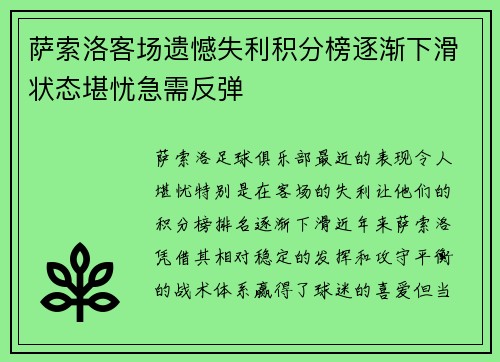 萨索洛客场遗憾失利积分榜逐渐下滑状态堪忧急需反弹

萨索洛足球俱乐部最近的表现令人堪忧特别是在客场的失利让他们的积分榜排名逐渐下滑近年来萨索洛凭借其相对稳定的发挥和攻守平衡的战术体系赢得了球迷的喜爱但当